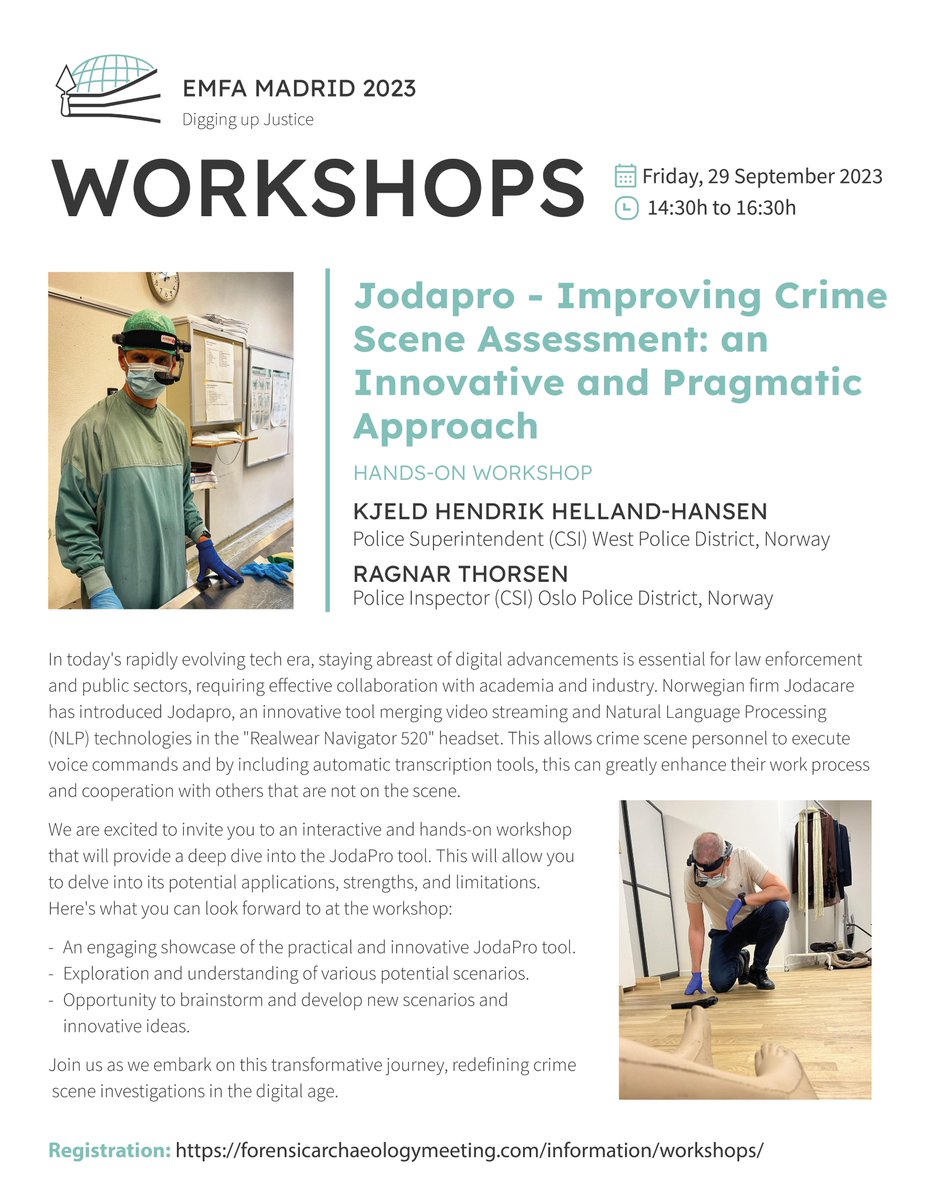 EMFA MADRID 2023
Digging up Justice

WORKSHOPS

Friday, 29 September 2023
14:30h to 16:30h

Jodapro - Improving Crime Scene Assessment: an Innovative and Pragmatic Approach

HANDS-ON WORKSHOP

KJELD HENDRIK HELLAND-HANSEN
Police Superintendent (CSI) West Police District, Norway

RAGNAR THORSEN
Police Inspector (CSI) Oslo Police District, Norway

In today's rapidly evolving tech era, staying abreast of digital advancements is essential for law enforcement and public sectors, requiring effective collaboration with academia and industry. Norwegian firm Jodacare has introduced Jodapro, an innovative tool merging video streaming and Natural Language Processing (NLP) technologies in the "Realwear Navigator 520" headset. This allows crime scene personnel to execute voice commands and by including automatic transcription tools, this can greatly enhance their work process and cooperation with others that are not on the scene.

We are excited to invite you to an interactive and hands-on workshop that will provide a deep dive into the JodaPro tool. This will allow you to delve into its potential applications, strengths, and limitations. Here's what you can look forward to at the workshop:

- An engaging showcase of the practical and innovative JodaPro tool.
- Exploration and understanding of various potential scenarios.
- Opportunity to brainstorm and develop new scenarios and innovative ideas.

Join us as we embark on this transformative journey, redefining crime scene investigations in the digital age.

Registration: https://forensicarchaeologymeeting.com/information/workshops/